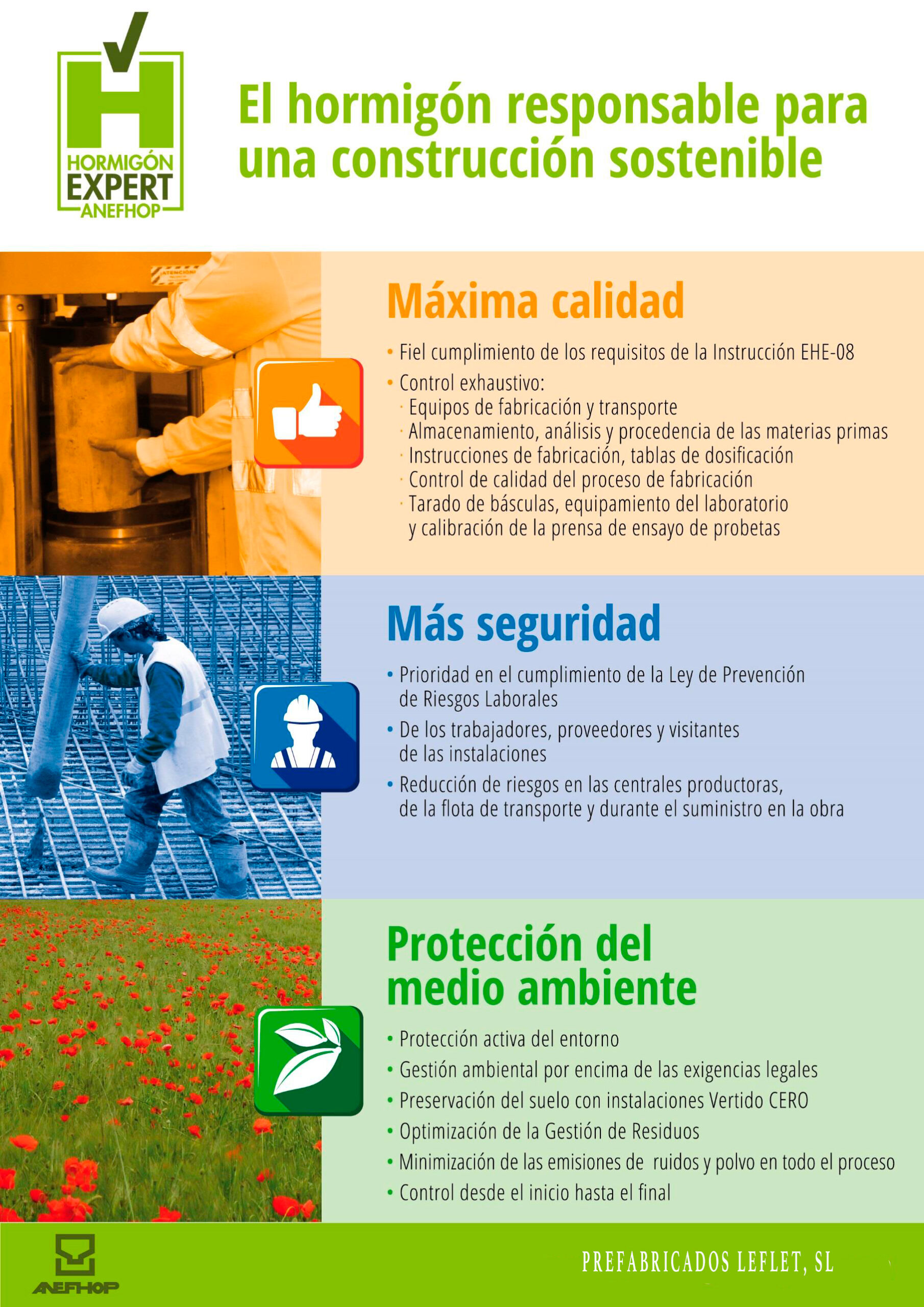 HORMIGÓN
EXPERT
ANEFHOP

El hormigón responsable para una construcción sostenible

Máxima calidad

• Fiel cumplimiento de los requisitos de la Instrucción EHE-08
• Control exhaustivo:
· Equipos de fabricación y transporte
· Almacenamiento, análisis y procedencia de las materias primas
· Instrucciones de fabricación, tablas de dosificación
· Control de calidad del proceso de fabricación
· Tarado de básculas, equipamiento del laboratorio y calibración de la prensa de ensayo de probetas

Más seguridad

• Prioridad en el cumplimiento de la Ley de Prevención de Riesgos Laborales
• De los trabajadores, proveedores y visitantes de las instalaciones
• Reducción de riesgos en las centrales productoras, de la flota de transporte y durante el suministro en la obra

Protección del medio ambiente

• Protección activa del entorno
• Gestión ambiental por encima de las exigencias legales
• Preservación del suelo con instalaciones Vertido CERO
• Optimización de la Gestión de Residuos
• Minimización de las emisiones de  ruidos y polvo en todo el proceso
• Control desde el inicio hasta el final

ANEFHOP

PREFABRICADOS LEFLET, SL